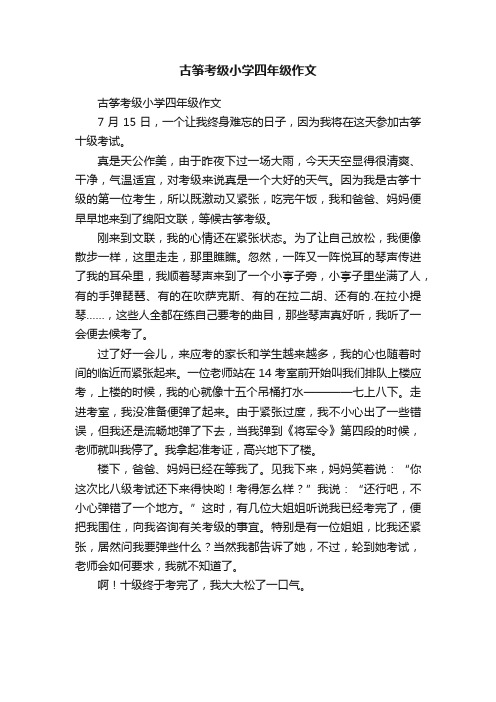 古筝考级小学四年级作文

古筝考级小学四年级作文

7 月 15 日，一个让我终身难忘的日子，因为我将在这天参加古筝十级考试。

真是天公作美，由于昨夜下过一场大雨，今天天空显得很清爽、干净，气温适宜，对考级来说真是一个大好的天气。因为我是古筝十级的第一位考生，所以既激动又紧张，吃完午饭，我和爸爸、妈妈便早早地来到了绵阳文联，等候古筝考级。

刚来到文联，我的心情还在紧张状态。为了让自己放松，我便像散步一样，这里走走，那里瞧瞧。忽然，一阵又一阵悦耳的琴声传进了我的耳朵里，我顺着琴声来到了一个小亭子旁，小亭子里坐满了人，有的手弹琵琶、有的在吹萨克斯、有的在拉二胡、还有的.在拉小提琴……，这些人全都在练自己要考的曲目，那些琴声真好听，我听了一会便去候考了。

过了好一会儿，来应考的家长和学生越来越多，我的心也随着时间的临近而紧张起来。一位老师站在 14 考室前开始叫我们排队上楼应考，上楼的时候，我的心就像十五个吊桶打水————七上八下。走进考室，我没准备便弹了起来。由于紧张过度，我不小心出了一些错误，但我还是流畅地弹了下去，当我弹到《将军令》第四段的时候，老师就叫我停了。我拿起准考证，高兴地下了楼。

楼下，爸爸、妈妈已经在等我了。见我下来，妈妈笑着说：“你这次比八级考试还下来得快哟！考得怎么样？”我说：“还行吧，不小心弹错了一个地方。”这时，有几位大姐姐听说我已经考完了，便把我围住，向我咨询有关考级的事宜。特别是有一位姐姐，比我还紧张，居然问我要弹些什么？当然我都告诉了她，不过，轮到她考试，老师会如何要求，我就不知道了。

啊！十级终于考完了，我大大松了一口气。